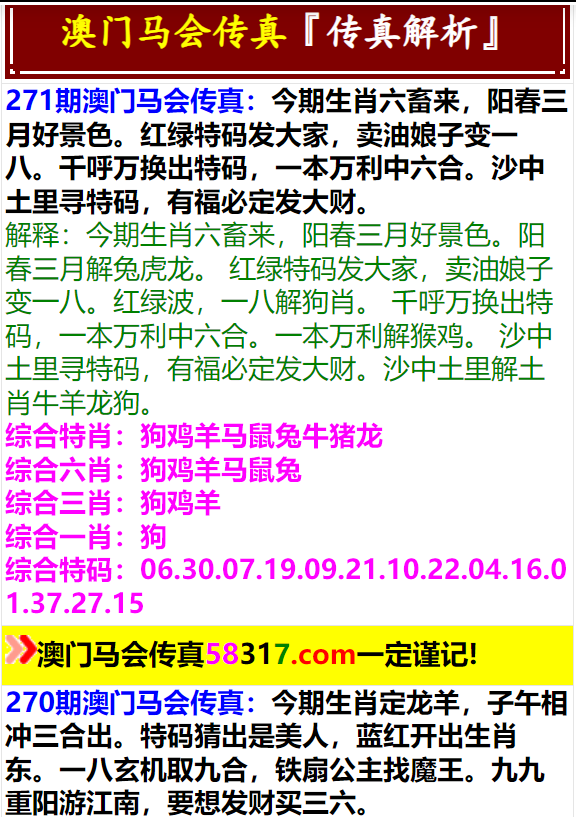 澳门马会传真『传真解析』

271期澳门马会传真：今期生肖六畜来，阳春三月好景色。红绿特码发大家，卖油娘子变一八。千呼万换出特码，一本万利中六合。沙中土里寻特码，有福必定发大财。
解释：今期生肖六畜来，阳春三月好景色。阳春三月解兔虎龙。 红绿特码发大家，卖油娘子变一八。红绿波，一八解狗肖。 千呼万换出特码，一本万利中六合。一本万利解猴鸡。 沙中土里寻特码，有福必定发大财。沙中土里解土肖牛羊龙狗。
综合特肖：狗鸡羊马鼠兔牛猪龙
综合六肖：狗鸡羊马鼠兔
综合三肖：狗鸡羊
综合一肖：狗
综合特码：06.30.07.19.09.21.10.22.04.16.01.37.27.15

澳门马会传真58317.com一定谨记!

270期澳门马会传真：今期生肖定龙羊，子午相冲三合出。特码猜出是美人，蓝红开出生肖东。一八玄机取九合，铁扇公主找魔王。九九重阳游江南，要想发财买三六。